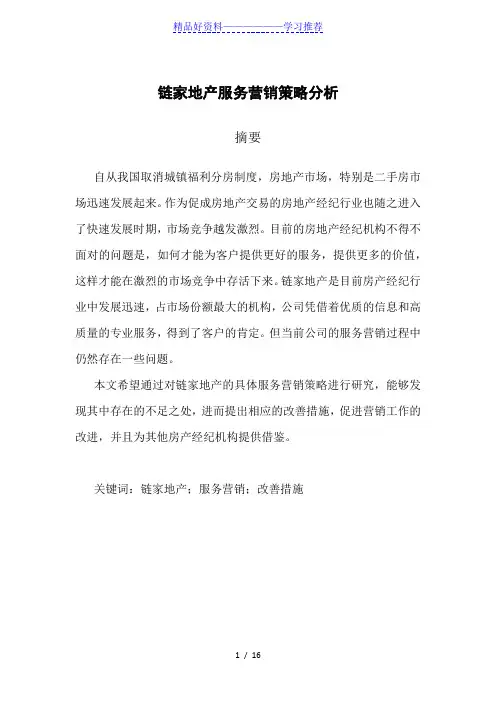 精品好资料——————学习推荐

链家地产服务营销策略分析

摘要

自从我国取消城镇福利分房制度，房地产市场，特别是二手房市场迅速发展起来。作为促成房地产交易的房地产经纪行业也随之进入了快速发展时期，市场竞争越发激烈。目前的房地产经纪机构不得不面对的问题是，如何才能为客户提供更好的服务，提供更多的价值，这样才能在激烈的市场竞争中存活下来。链家地产是目前房产经纪行业中发展迅速，占市场份额最大的机构，公司凭借着优质的信息和高质量的专业服务，得到了客户的肯定。但当前公司的服务营销过程中仍然存在一些问题。

本文希望通过对链家地产的具体服务营销策略进行研究，能够发现其中存在的不足之处，进而提出相应的改善措施，促进营销工作的改进，并且为其他房产经纪机构提供借鉴。

关键词：链家地产；服务营销；改善措施

1 / 16